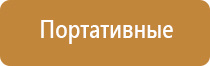 Портативные